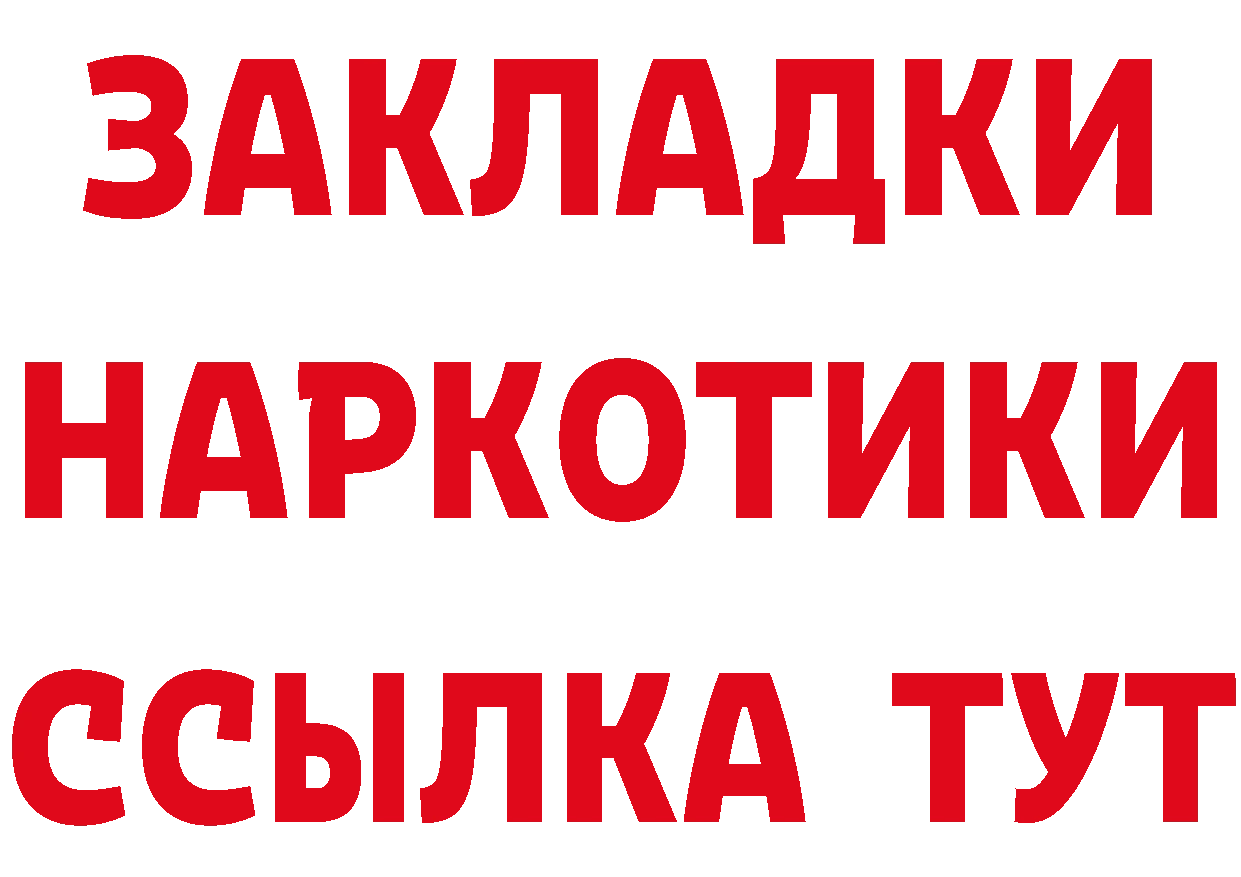 ЗАКЛАДКИ
НАРКОТИКИ
ССЫЛКА ТУТ